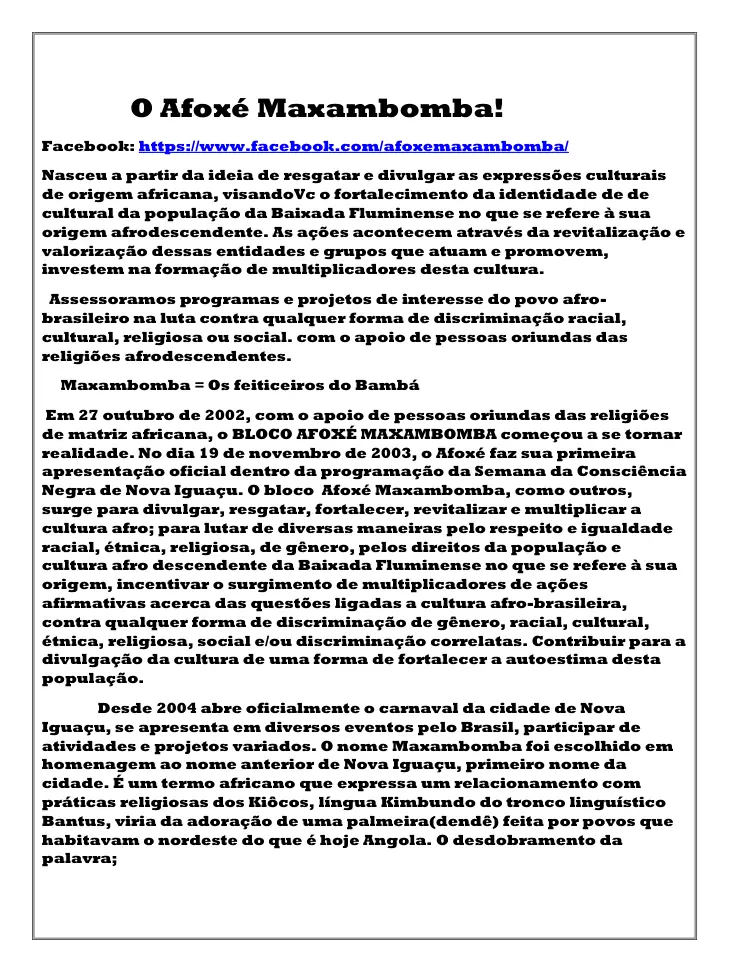 O Afoxé Maxambomba!

Facebook: https://www.facebook.com/afoxemaxambomba/

Nasceu a partir da ideia de resgatar e divulgar as expressões culturais de origem africana, visandoVc o fortalecimento da identidade de cultural da população da Baixada Fluminense no que se refere à sua origem afrodescendente. As ações acontecem através da revitalização e valorização dessas entidades e grupos que atuam e promovem, investem na formação de multiplicadores desta cultura.

Assessoramos programas e projetos de interesse do povo afro-brasileiro na luta contra qualquer forma de discriminação racial, cultural, religiosa ou social. com o apoio de pessoas oriundas das religiões afrodescendentes.

Maxambomba = Os feiticeiros do Bambá

Em 27 outubro de 2002, com o apoio de pessoas oriundas das religiões de matriz africana, o BLOCO AFOXÉ MAXAMBOMBA começou a se tornar realidade. No dia 19 de novembro de 2003, o Afoxé faz sua primeira apresentação oficial dentro da programação da Semana da Consciência Negra de Nova Iguaçu. O bloco Afoxé Maxambomba, como outros, surge para divulgar, resgatar, fortalecer, revitalizar e multiplicar a cultura afro; para lutar de diversas maneiras pelo respeito e igualdade racial, étnica, religiosa, de gênero, pelos direitos da população e cultura afro descendente da Baixada Fluminense no que se refere à sua origem, incentivar o surgimento de multiplicadores de ações afirmativas acerca das questões ligadas a cultura afro-brasileira, contra qualquer forma de discriminação de gênero, racial, cultural, étnica, religiosa, social e/ou discriminação correlatas. Contribuir para a divulgação da cultura de uma forma de fortalecer a autoestima desta população.

Desde 2004 abre oficialmente o carnaval da cidade de Nova Iguaçu, se apresenta em diversos eventos pelo Brasil, participar de atividades e projetos variados. O nome Maxambomba foi escolhido em homenagem ao nome anterior de Nova Iguaçu, primeiro nome da cidade. É um termo africano que expressa um relacionamento com práticas religiosas dos Kiôcos, língua Kimbundo do tronco linguístico Bantus, viria da adoração de uma palmeira(dendê) feita por povos que habitavam o nordeste do que é hoje Angola. O desdobramento da palavra;